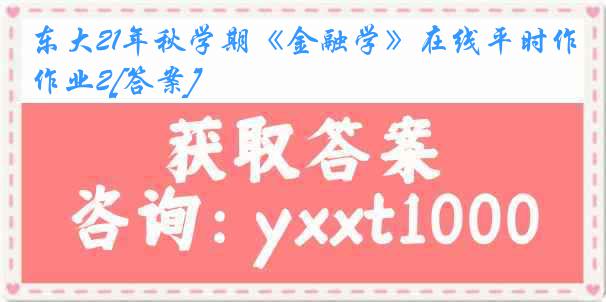 东大21年秋学期《金融学》在线平时作作业2[答案]

获取答案

咨询：yxxt1000